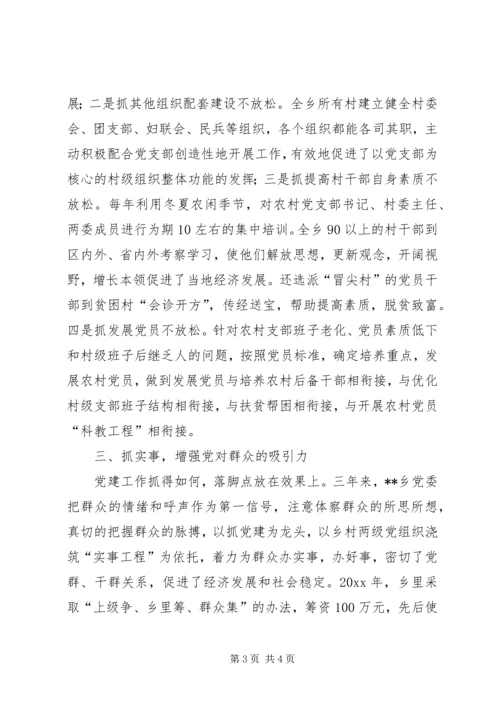 展；二是抓其他组织配套建设不放松。全乡所有村建立健全村委会、团支部、妇联会、民兵等组织，各个组织都能各司其职，主动积极配合党支部创造性地开展工作，有效地促进了以党支部为核心的村级组织整体功能的发挥；三是抓提高村干部自身素质不放松。每年利用冬夏农闲季节，对农村党支部书记、村委主任、两委成员进行为期10左右的集中培训。全乡90以上的村干部到区内外、省内外考察学习，使他们解放思想，更新观念，开阔视野，增长本领促进了当地经济发展。还选派“冒尖村”的党员干部到贫困村“会诊开方”，传经送宝，帮助提高素质，脱贫致富。四是抓发展党员不放松。针对农村支部班子老化、党员素质低下和村级班子后继乏人的问题，按照党员标准，确定培养重点，发展农村党员，做到发展党员与培养农村后备干部相衔接，与优化村级支部班子结构相衔接，与扶贫帮困相衔接，与开展农村党员“科教工程”相衔接。

三、抓实事，增强党对群众的吸引力

党建工作抓得如何，落脚点放在效果上。三年来，**乡党委把群众的情绪和呼声作为第一信号，注意体察群众的所思所想，真切的把握群众的脉搏，以抓党建为龙头，以乡村两级党组织浇筑“实事工程”为依托，着力为群众办实事，办好事，密切了党群、干群关系，促进了经济发展和社会稳定。20xx年，乡里采取“上级争、乡里筹、群众集”的办法，筹资100万元，先后使

第3页 共4页